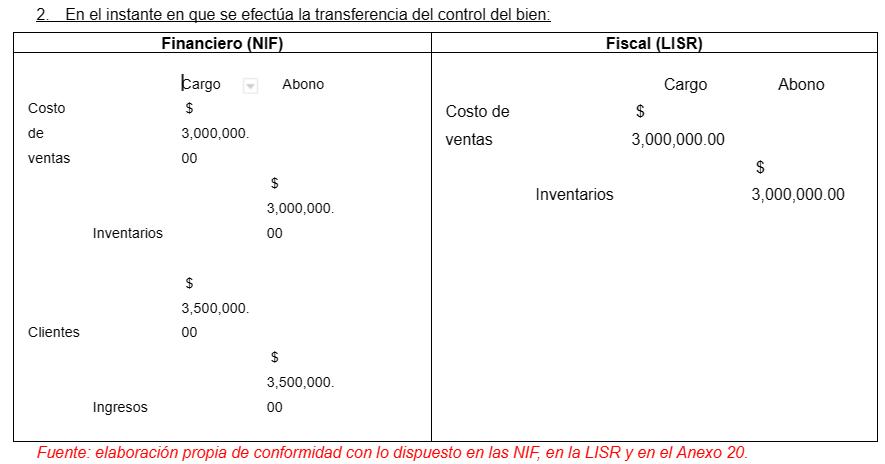 2. En el instante en que se efectúa la transferencia del control del bien:

| Financiero (NIF) | Fiscal (LISR) |
|---|---|
| Cargo Abono<br>Costo de ventas $ 3,000,000.00<br>Inventarios $ 3,000,000.00<br>Clientes $ 3,500,000.00<br>Ingresos $ 3,500,000.00 | Cargo Abono<br>Costo de ventas $ 3,000,000.00<br>Inventarios $ 3,000,000.00 |

Fuente: elaboración propia de conformidad con lo dispuesto en las NIF, en la LISR y en el Anexo 20.